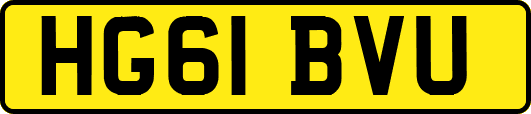 HG61 BVU